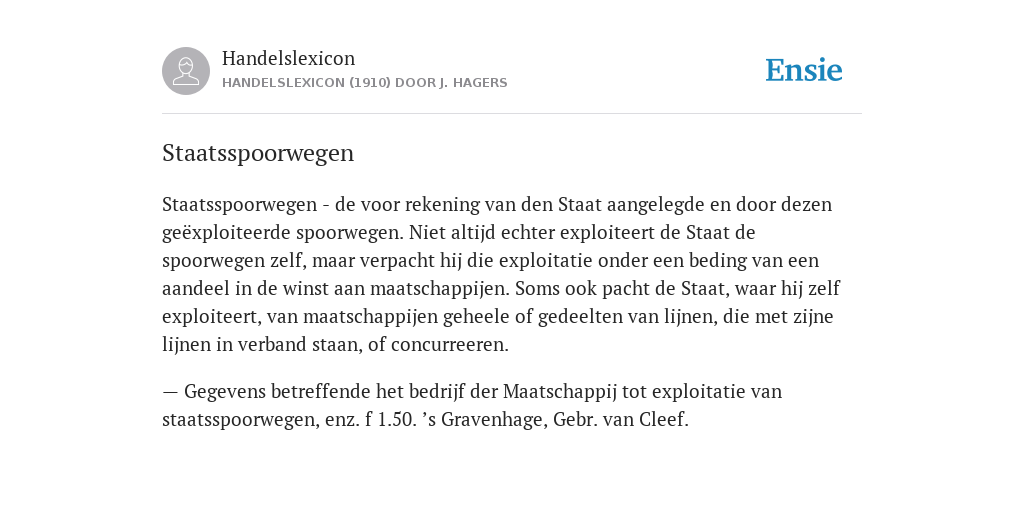 Handelslexicon
HANDELSLEXICON (1910) DOOR J. HAGERS

Ensie

Staatsspoorwegen

Staatsspoorwegen - de voor rekening van den Staat aangelegde en door dezen geëxploiteerde spoorwegen. Niet altijd echter exploiteert de Staat de spoorwegen zelf, maar verpacht hij die exploitatie onder een beding van een aandeel in de winst aan maatschappijen. Soms ook pacht de Staat, waar hij zelf exploiteert, van maatschappijen geheele of gedeelten van lijnen, die met zijne lijnen in verband staan, of concurreeren.

— Gegevens betreffende het bedrijf der Maatschappij tot exploitatie van staatsspoorwegen, enz. f 1.50. ’s Gravenhage, Gebr. van Cleef.